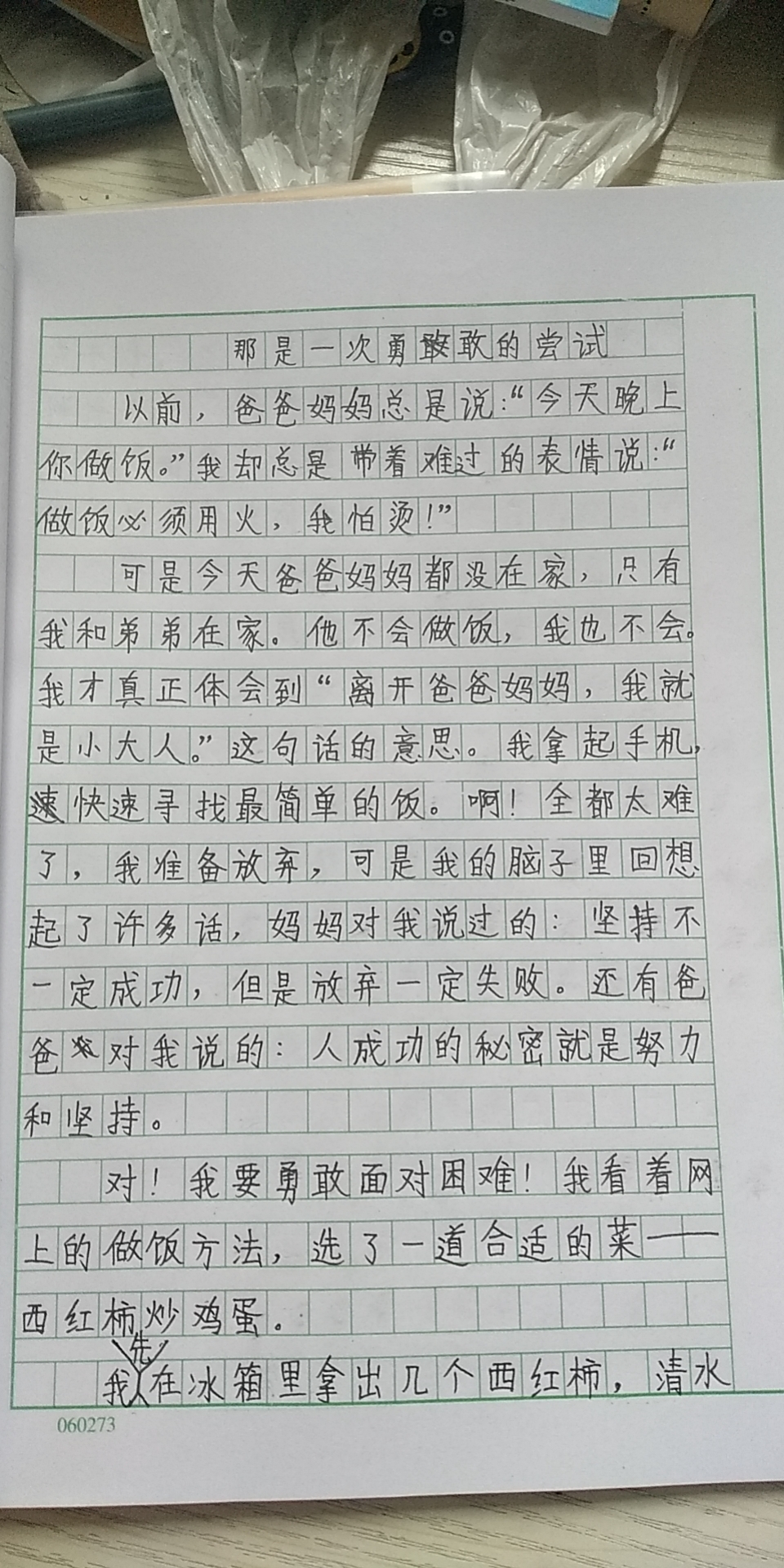 那是一次勇敢的尝试

以前，爸爸妈妈总是说：“今天晚上你做饭。”我却总是带着难过的表情说：“做饭必须用火，我怕烫！”

可是今天爸爸妈妈都没在家，只有我和弟弟在家。他不会做饭，我也不会。我才真正体会到“离开爸爸妈妈，我就是小大人。”这句话的意思。我拿起手机，快速寻找最简单的饭。啊！全都太难了，我准备放弃，可是我的脑子里回想起了许多话，妈妈对我说过的：坚持不一定成功，但是放弃一定失败。还有爸爸对我说的：人成功的秘密就是努力和坚持。

对！我要勇敢面对困难！我看着网上的做饭方法，选了一道合适的菜——西红柿炒鸡蛋。

我先在冰箱里拿出几个西红柿，清水

060273